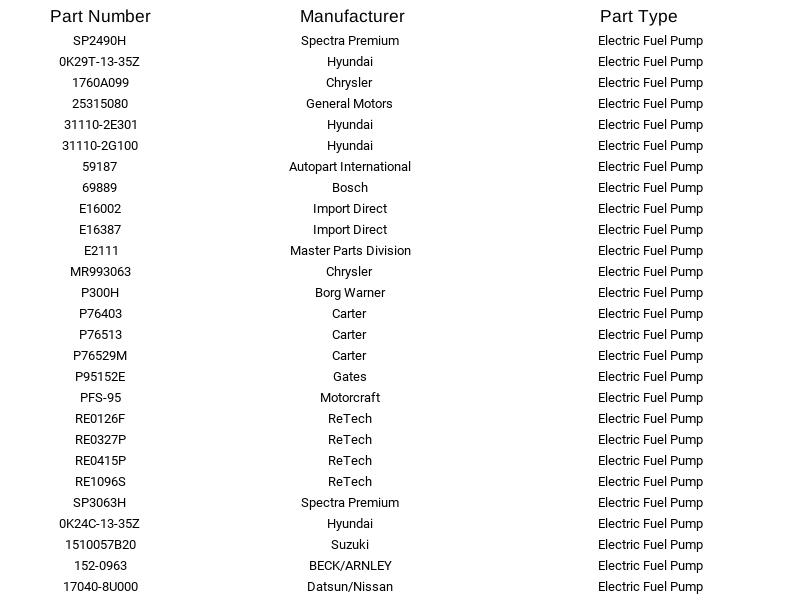 | Part Number | Manufacturer | Part Type |
|---|---|---|
| SP2490H | Spectra Premium | Electric Fuel Pump |
| 0K29T-13-35Z | Hyundai | Electric Fuel Pump |
| 1760A099 | Chrysler | Electric Fuel Pump |
| 25315080 | General Motors | Electric Fuel Pump |
| 31110-2E301 | Hyundai | Electric Fuel Pump |
| 31110-2G100 | Hyundai | Electric Fuel Pump |
| 59187 | Autopart International | Electric Fuel Pump |
| 69889 | Bosch | Electric Fuel Pump |
| E16002 | Import Direct | Electric Fuel Pump |
| E16387 | Import Direct | Electric Fuel Pump |
| E2111 | Master Parts Division | Electric Fuel Pump |
| MR993063 | Chrysler | Electric Fuel Pump |
| P300H | Borg Warner | Electric Fuel Pump |
| P76403 | Carter | Electric Fuel Pump |
| P76513 | Carter | Electric Fuel Pump |
| P76529M | Carter | Electric Fuel Pump |
| P95152E | Gates | Electric Fuel Pump |
| PFS-95 | Motorcraft | Electric Fuel Pump |
| RE0126F | ReTech | Electric Fuel Pump |
| RE0327P | ReTech | Electric Fuel Pump |
| RE0415P | ReTech | Electric Fuel Pump |
| RE1096S | ReTech | Electric Fuel Pump |
| SP3063H | Spectra Premium | Electric Fuel Pump |
| 0K24C-13-35Z | Hyundai | Electric Fuel Pump |
| 1510057B20 | Suzuki | Electric Fuel Pump |
| 152-0963 | BECK/ARNLEY | Electric Fuel Pump |
| 17040-8U000 | Datsun/Nissan | Electric Fuel Pump |